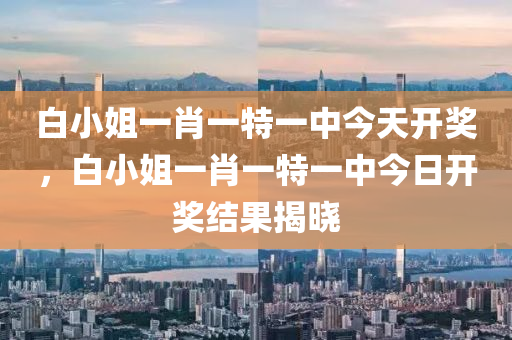 白小姐一肖一特一中今天开奖，白小姐一肖一特一中今日开奖结果揭晓